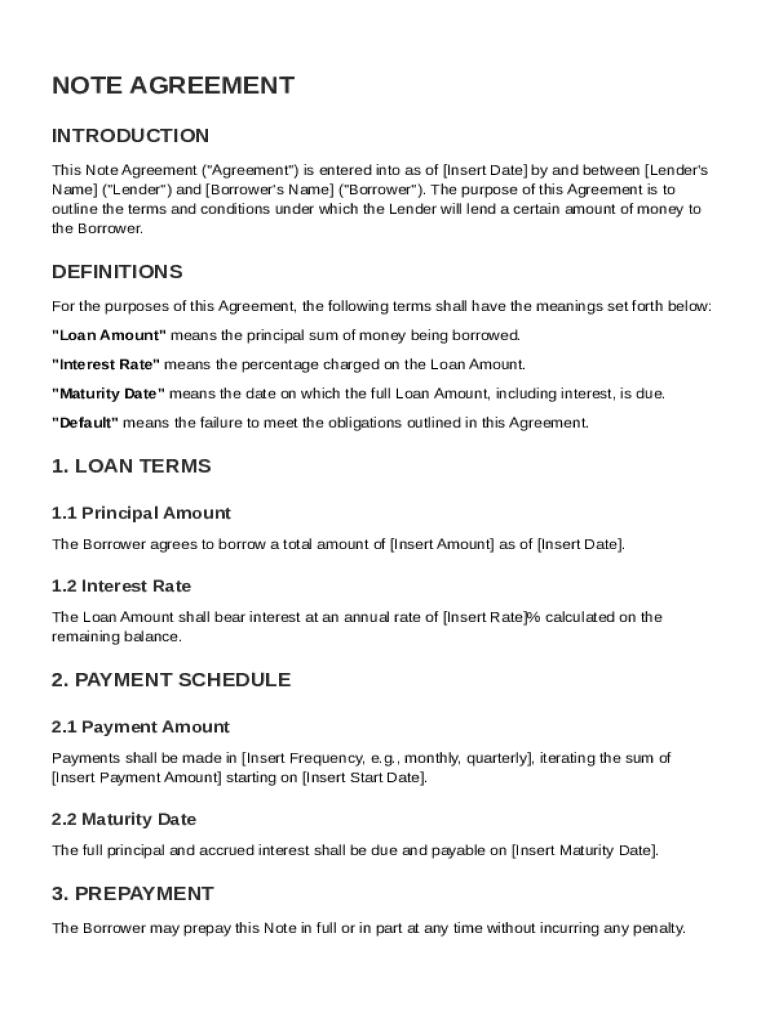 NOTE AGREEMENT

INTRODUCTION

This Note Agreement ("Agreement") is entered into as of [Insert Date] by and between [Lender's Name] ("Lender") and [Borrower's Name] ("Borrower"). The purpose of this Agreement is to outline the terms and conditions under which the Lender will lend a certain amount of money to the Borrower.

DEFINITIONS

For the purposes of this Agreement, the following terms shall have the meanings set forth below:

"Loan Amount" means the principal sum of money being borrowed.

"Interest Rate" means the percentage charged on the Loan Amount.

"Maturity Date" means the date on which the full Loan Amount, including interest, is due.

"Default" means the failure to meet the obligations outlined in this Agreement.

1. LOAN TERMS

1.1 Principal Amount

The Borrower agrees to borrow a total amount of [Insert Amount] as of [Insert Date].

1.2 Interest Rate

The Loan Amount shall bear interest at an annual rate of [Insert Rate]% calculated on the remaining balance.

2. PAYMENT SCHEDULE

2.1 Payment Amount

Payments shall be made in [Insert Frequency, e.g., monthly, quarterly], iterating the sum of [Insert Payment Amount] starting on [Insert Start Date].

2.2 Maturity Date

The full principal and accrued interest shall be due and payable on [Insert Maturity Date].

3. PREPAYMENT

The Borrower may prepay this Note in full or in part at any time without incurring any penalty.